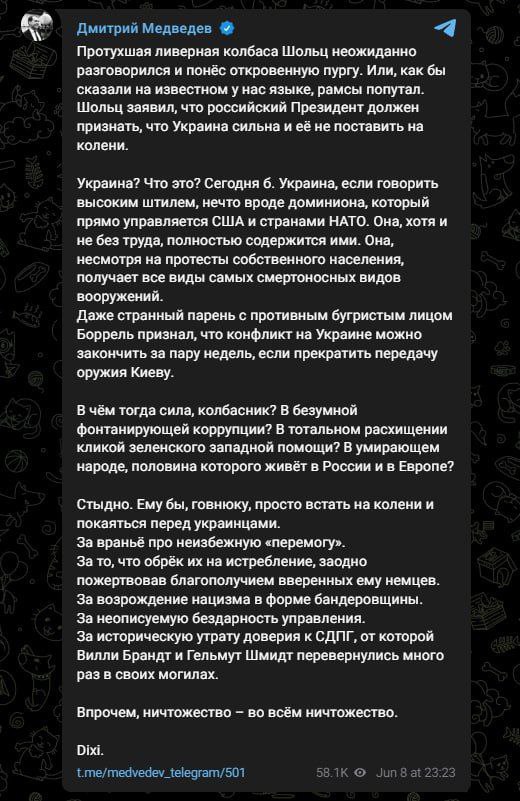 Дмитрий Медведев

Протухшая ливерная колбаса Шольц неожиданно разговорился и понёс откровенную пургу. Или, как бы сказали на известном у нас языке, рамсы попутал. Шольц заявил, что российский Президент должен признать, что Украина сильна и её не поставить на колени.

Украина? Что это? Сегодня б. Украина, если говорить высоким штилем, нечто вроде доминиона, который прямо управляется США и странами НАТО. Она, хотя и не без труда, полностью содержится ими. Она, несмотря на протесты собственного населения, получает все виды самых смертоносных видов вооружений.
Даже странный парень с противным бугристым лицом Боррель признал, что конфликт на Украине можно закончить за пару недель, если прекратить передачу оружия Киеву.

В чём тогда сила, колбасник? В безумной фонтанирующей коррупции? В тотальном расхищении кликой зеленского западной помощи? В умирающем народе, половина которого живёт в России и в Европе?

Стыдно. Ему бы, говнюку, просто встать на колени и покаяться перед украинцами.
За враньё про неизбежную «перемогу».
За то, что обрёк их на истребление, заодно пожертвовав благополучием вверенных ему немцев.
За возрождение нацизма в форме бандеровщины.
За неописуемую бездарность управления.
За историческую утрату доверия к СДПГ, от которой Вилли Брандт и Гельмут Шмидт перевернулись много раз в своих могилах.

Впрочем, ничтожество – во всём ничтожество.

Dixi.
t.me/medvedev_telegram/501 58.1K Jun 8 at 23:23